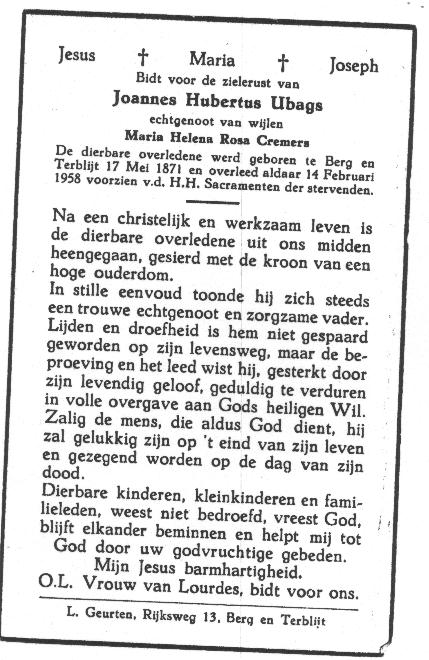 Jesus † Maria † Joseph
Bidt voor de zielerust van
Joannes Hubertus Ubags
echtgenoot van wijlen
Maria Helena Rosa Cremers
De dierbare overledene werd geboren te Berg en Terblijt 17 Mei 1871 en overleed aldaar 14 Februari 1958 voorzien v.d. H.H. Sacramenten der stervenden.

Na een christelijk en werkzaam leven is de dierbare overledene uit ons midden heengegaan, gesierd met de kroon van een hoge ouderdom.
In stille eenvoud toonde hij zich steeds een trouwe echtgenoot en zorgzame vader. Lijden en droefheid is hem niet gespaard geworden op zijn levensweg, maar de beproeving en het leed wist hij, gesterkt door zijn levendig geloof, geduldig te verduren in volle overgave aan Gods heiligen Wil. Zalig de mens, die aldus God dient, hij zal gelukkig zijn op 't eind van zijn leven en gezegend worden op de dag van zijn dood.
Dierbare kinderen, kleinkinderen en familieleden, weest niet bedroefd, vreest God, blijft elkander beminnen en helpt mij tot God door uw godvruchtige gebeden.
Mijn Jesus barmhartigheid.
O.L. Vrouw van Lourdes, bidt voor ons.

L. Geurten, Rijksweg 13, Berg en Terblijt